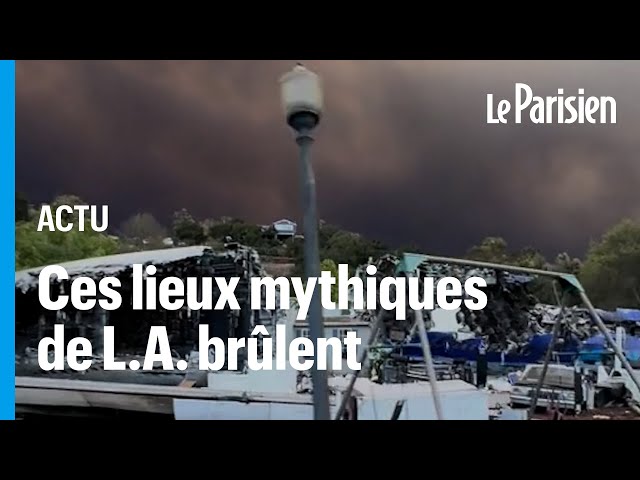 Le Parisien

ACTU

Ces lieux mythiques de L.A. brûlent